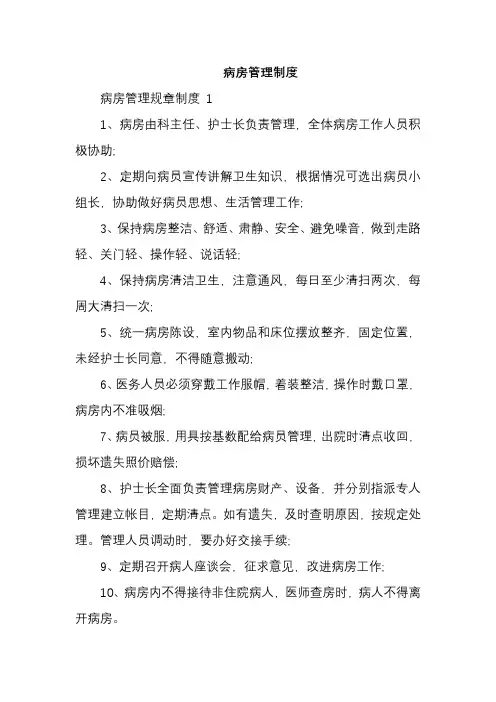 病房管理制度

病房管理规章制度 1

1、病房由科主任、护士长负责管理，全体病房工作人员积极协助;

2、定期向病员宣传讲解卫生知识，根据情况可选出病员小组长，协助做好病员思想、生活管理工作;

3、保持病房整洁、舒适、肃静、安全、避免噪音，做到走路轻、关门轻、操作轻、说话轻;

4、保持病房清洁卫生，注意通风，每日至少清扫两次，每周大清扫一次;

5、统一病房陈设，室内物品和床位摆放整齐，固定位置，未经护士长同意，不得随意搬动;

6、医务人员必须穿戴工作服帽，着装整洁，操作时戴口罩，病房内不准吸烟;

7、病员被服，用具按基数配给病员管理，出院时清点收回，损坏遗失照价赔偿;

8、护士长全面负责管理病房财产、设备，并分别指派专人管理建立帐目，定期清点。如有遗失，及时查明原因，按规定处理。管理人员调动时，要办好交接手续;

9、定期召开病人座谈会，征求意见，改进病房工作;

10、病房内不得接待非住院病人，医师查房时，病人不得离开病房。